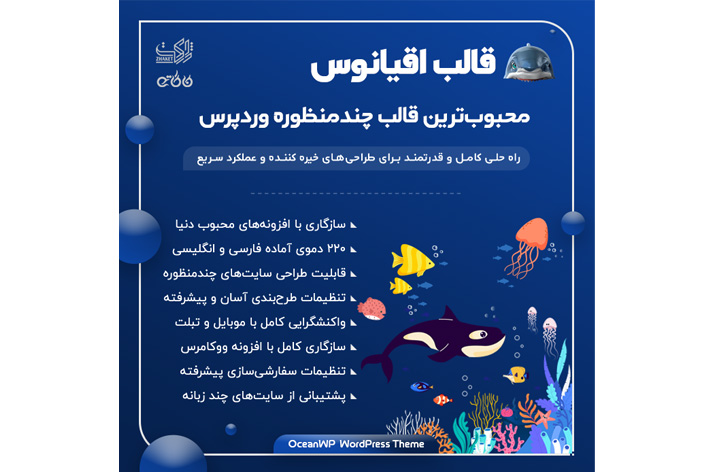 ژاکت
ZHAKET

قالب اقیانوس

محبوب‌ترین قالب چندمنظوره وردپرس

راه حلی کامل و قدرتمند برای طراحی‌های خیره کننده و عملکرد سریع

سازگاری با افزونه‌های محبوب دنیا
۲۲۰ دموی آماده فارسی و انگلیسی
قابلیت طراحی سایت‌های چندمنظوره
تنظیمات طرح‌بندی آسان و پیشرفته
واکنشگرایی کامل با موبایل و تبلت
سازگاری کامل با افزونه ووکامرس
تنظیمات سفارشی‌سازی پیشرفته
پشتیبانی از سایت‌های چند زبانه

OceanWP WordPress Theme